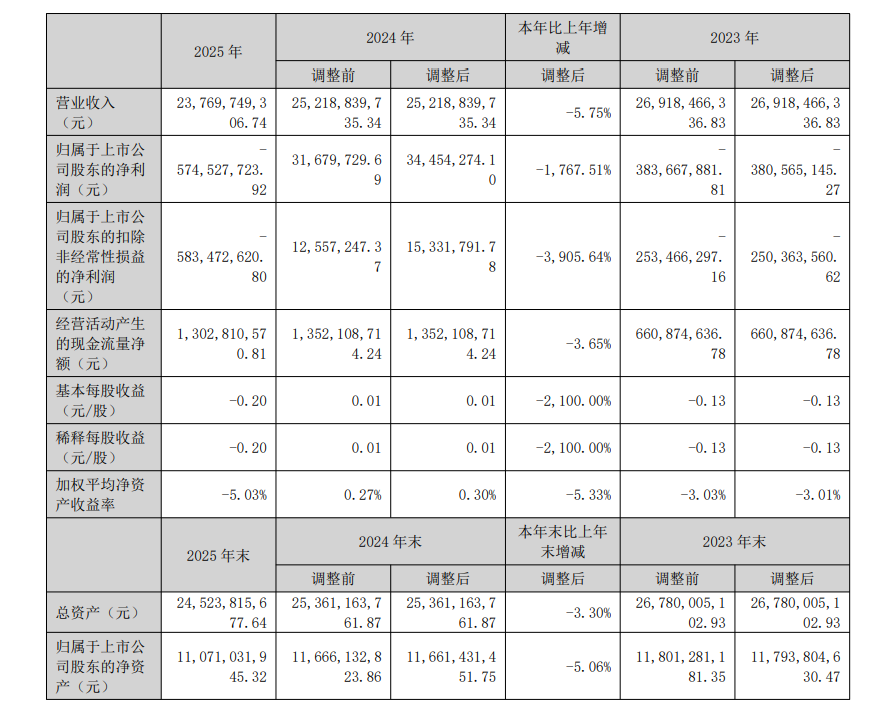 |  | 2025年 | 2024年 |  | 本年比上年增减 | 2023年 |  |
|---|---|---|---|---|---|---|
|  |  | 调整前 | 调整后 | 调整后 | 调整前 | 调整后 |
| 营业收入（元） | 23,769,749,306.74 | 25,218,839,735.34 | 25,218,839,735.34 | -5.75% | 26,918,466,336.83 | 26,918,466,336.83 |
| 归属于上市公司股东的净利润（元） | -574,527,723.92 | 31,679,729.69 | 34,454,274.10 | -1,767.51% | -383,667,881.81 | -380,565,145.27 |
| 归属于上市公司股东的扣除非经常性损益的净利润（元） | -583,472,620.80 | 12,557,247.37 | 15,331,791.78 | -3,905.64% | -253,466,297.16 | -250,363,560.62 |
| 经营活动产生的现金流量净额（元） | 1,302,810,570.81 | 1,352,108,714.24 | 1,352,108,714.24 | -3.65% | 660,874,636.78 | 660,874,636.78 |
| 基本每股收益（元/股） | -0.20 | 0.01 | 0.01 | -2,100.00% | -0.13 | -0.13 |
| 稀释每股收益（元/股） | -0.20 | 0.01 | 0.01 | -2,100.00% | -0.13 | -0.13 |
| 加权平均净资产收益率 | -5.03% | 0.27% | 0.30% | -5.33% | -3.03% | -3.01% |
|  | 2025年末 | 2024年末 |  | 本年末比上年末增减 | 2023年末 |  |
|  |  | 调整前 | 调整后 | 调整后 | 调整前 | 调整后 |
| 总资产（元） | 24,523,815,677.64 | 25,361,163,761.87 | 25,361,163,761.87 | -3.30% | 26,780,005,102.93 | 26,780,005,102.93 |
| 归属于上市公司股东的净资产（元） | 11,071,031,945.32 | 11,666,132,823.86 | 11,661,431,451.75 | -5.06% | 11,801,281,181.35 | 11,793,804,630.47 |